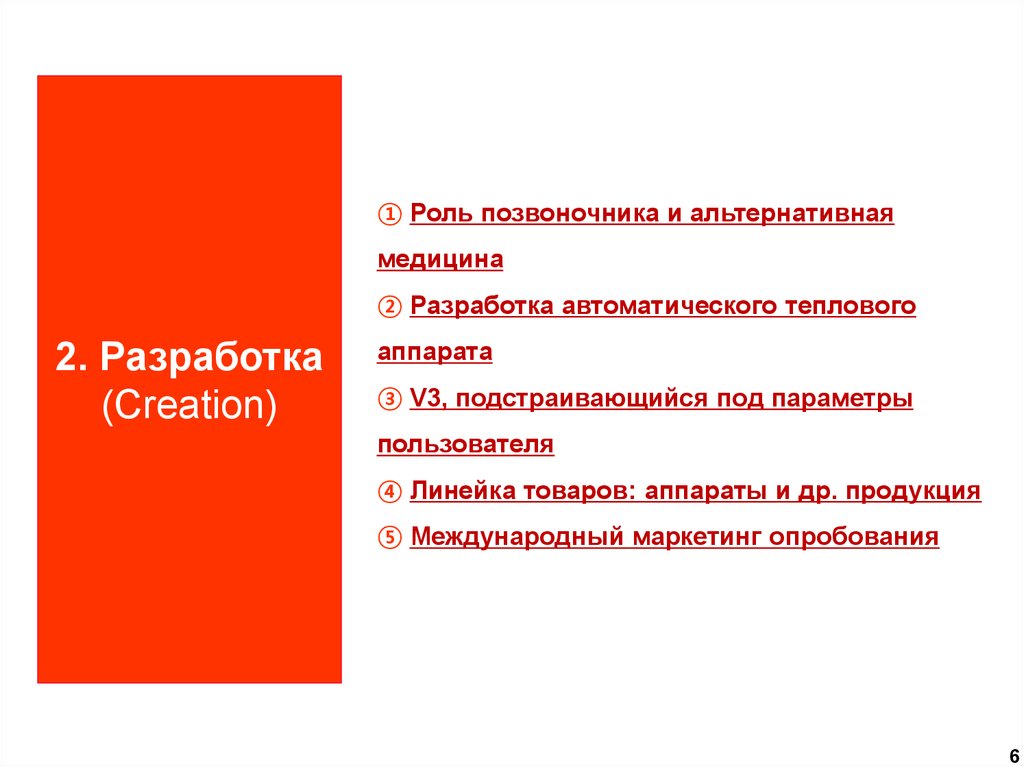 2. Разработка
(Creation)

① Роль позвоночника и альтернативная медицина

② Разработка автоматического теплового аппарата

③ V3, подстраивающийся под параметры пользователя

④ Линейка товаров: аппараты и др. продукция

⑤ Международный маркетинг опробования

6